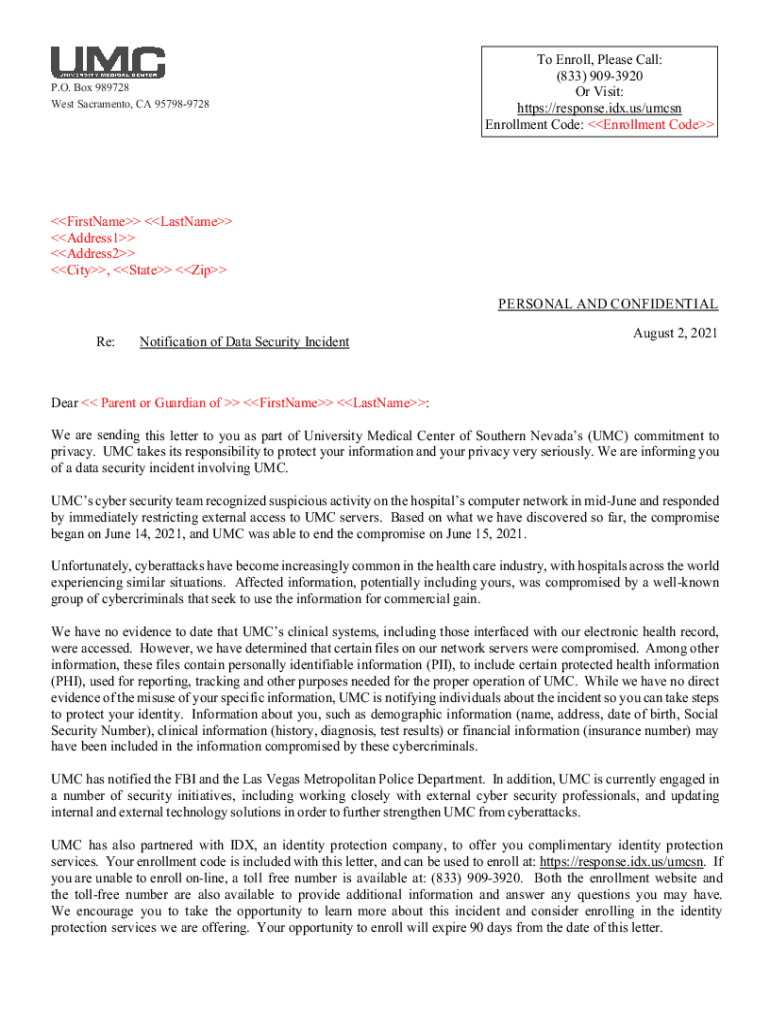 UMC
UNIVERSITY MEDICAL CENTER
P.O. Box 989728
West Sacramento, CA 95798-9728

To Enroll, Please Call:
(833) 909-3920
Or Visit:
https://response.idx.us/umcsn
Enrollment Code: <<Enrollment Code>>

<<FirstName>> <<LastName>>
<<Address1>>
<<Address2>>
<<City>>, <<State>> <<Zip>>

PERSONAL AND CONFIDENTIAL

August 2, 2021

Re: Notification of Data Security Incident

Dear << Parent or Guardian of >> <<FirstName>> <<LastName>>:

We are sending this letter to you as part of University Medical Center of Southern Nevada's (UMC) commitment to privacy. UMC takes its responsibility to protect your information and your privacy very seriously. We are informing you of a data security incident involving UMC.

UMC's cyber security team recognized suspicious activity on the hospital's computer network in mid-June and responded by immediately restricting external access to UMC servers. Based on what we have discovered so far, the compromise began on June 14, 2021, and UMC was able to end the compromise on June 15, 2021.

Unfortunately, cyberattacks have become increasingly common in the health care industry, with hospitals across the world experiencing similar situations. Affected information, potentially including yours, was compromised by a well-known group of cybercriminals that seek to use the information for commercial gain.

We have no evidence to date that UMC's clinical systems, including those interfaced with our electronic health record, were accessed. However, we have determined that certain files on our network servers were compromised. Among other information, these files contain personally identifiable information (PII), to include certain protected health information (PHI), used for reporting, tracking and other purposes needed for the proper operation of UMC. While we have no direct evidence of the misuse of your specific information, UMC is notifying individuals about the incident so you can take steps to protect your identity. Information about you, such as demographic information (name, address, date of birth, Social Security Number), clinical information (history, diagnosis, test results) or financial information (insurance number) may have been included in the information compromised by these cybercriminals.

UMC has notified the FBI and the Las Vegas Metropolitan Police Department. In addition, UMC is currently engaged in a number of security initiatives, including working closely with external cyber security professionals, and updating internal and external technology solutions in order to further strengthen UMC from cyberattacks.

UMC has also partnered with IDX, an identity protection company, to offer you complimentary identity protection services. Your enrollment code is included with this letter, and can be used to enroll at: https://response.idx.us/umcsn. If you are unable to enroll on-line, a toll free number is available at: (833) 909-3920. Both the enrollment website and the toll-free number are also available to provide additional information and answer any questions you may have. We encourage you to take the opportunity to learn more about this incident and consider enrolling in the identity protection services we are offering. Your opportunity to enroll will expire 90 days from the date of this letter.